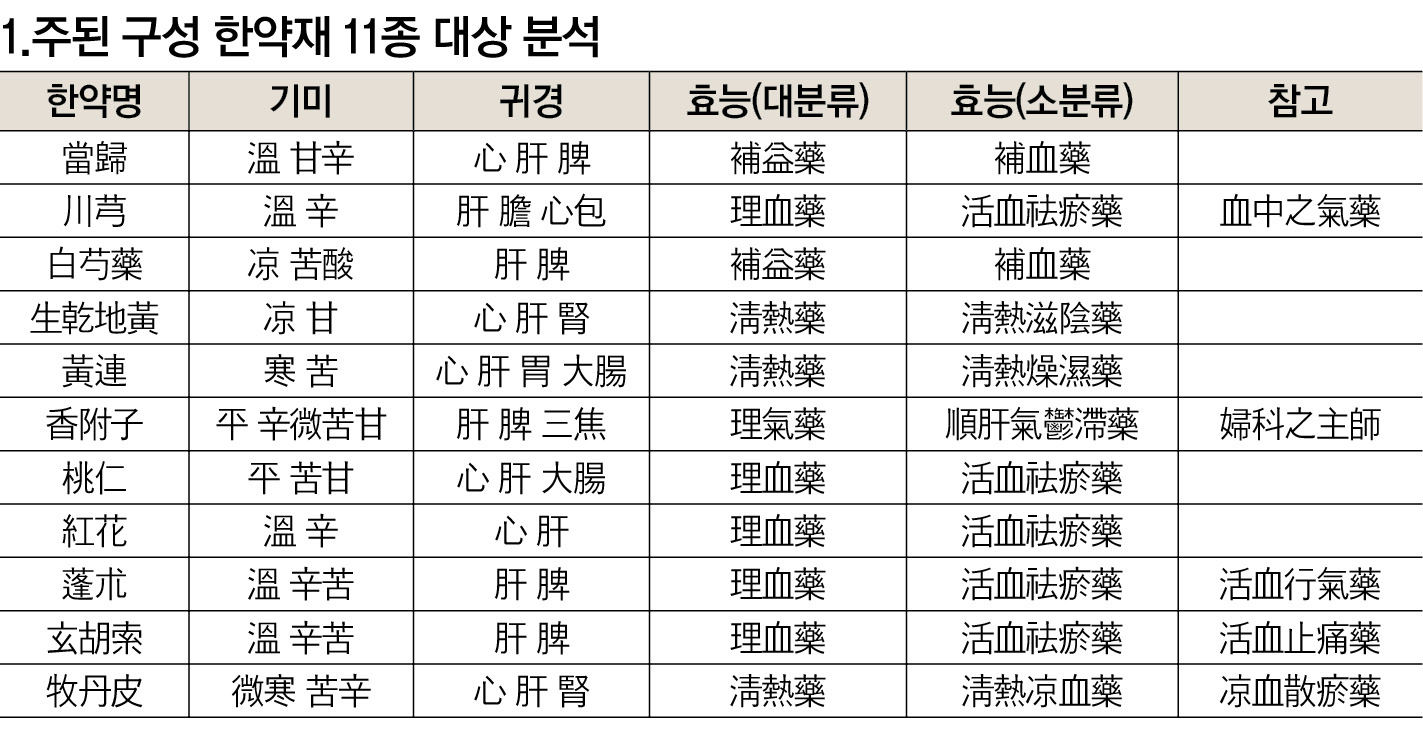 1.주된 구성 한약재 11종 대상 분석

| 한약명 | 기미 | 귀경 | 효능(대분류) | 효능(소분류) | 참고 |
|---|---|---|---|---|---|
| 當歸 | 溫 甘辛 | 心 肝 脾 | 補益藥 | 補血藥 | |
| 川芎 | 溫 辛 | 肝 膽 心包 | 理血藥 | 活血祛瘀藥 | 血中之氣藥 |
| 白芍藥 | 凉 苦酸 | 肝 脾 | 補益藥 | 補血藥 | |
| 生乾地黃 | 凉 甘 | 心 肝 腎 | 淸熱藥 | 淸熱滋陰藥 | |
| 黃連 | 寒 苦 | 心 肝 胃 大腸 | 淸熱藥 | 淸熱燥濕藥 | |
| 香附子 | 平 辛微苦甘 | 肝 脾 三焦 | 理氣藥 | 順肝氣鬱滯藥 | 婦科之主師 |
| 桃仁 | 平 苦甘 | 心 肝 大腸 | 理血藥 | 活血祛瘀藥 | |
| 紅花 | 溫 辛 | 心 肝 | 理血藥 | 活血祛瘀藥 | |
| 蓬朮 | 溫 辛苦 | 肝 脾 | 理血藥 | 活血祛瘀藥 | 活血行氣藥 |
| 玄胡索 | 溫 辛苦 | 肝 脾 | 理血藥 | 活血祛瘀藥 | 活血止痛藥 |
| 牧丹皮 | 微寒 苦辛 | 心 肝 腎 | 淸熱藥 | 淸熱凉血藥 | 凉血散瘀藥 |